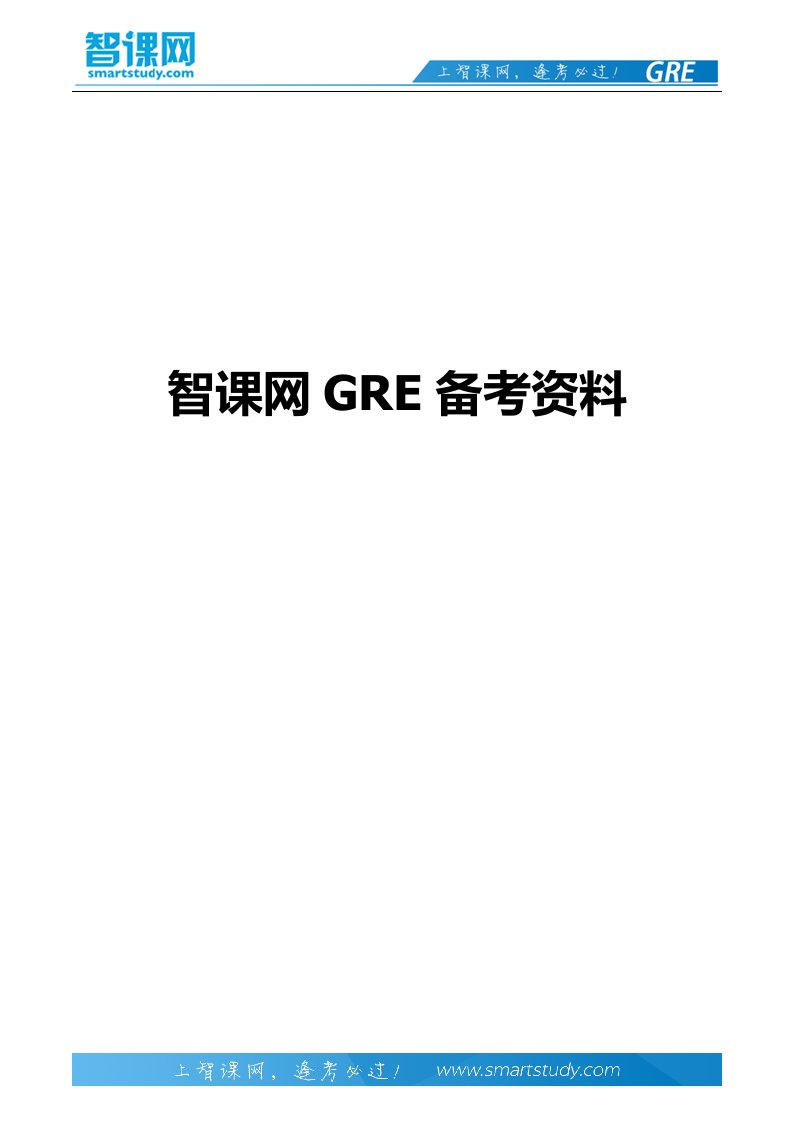 智课网
smartstudy.com

上智课网，逢考必过！ GRE

智课网 GRE 备考资料

上智课网，逢考必过！ www.smartstudy.com